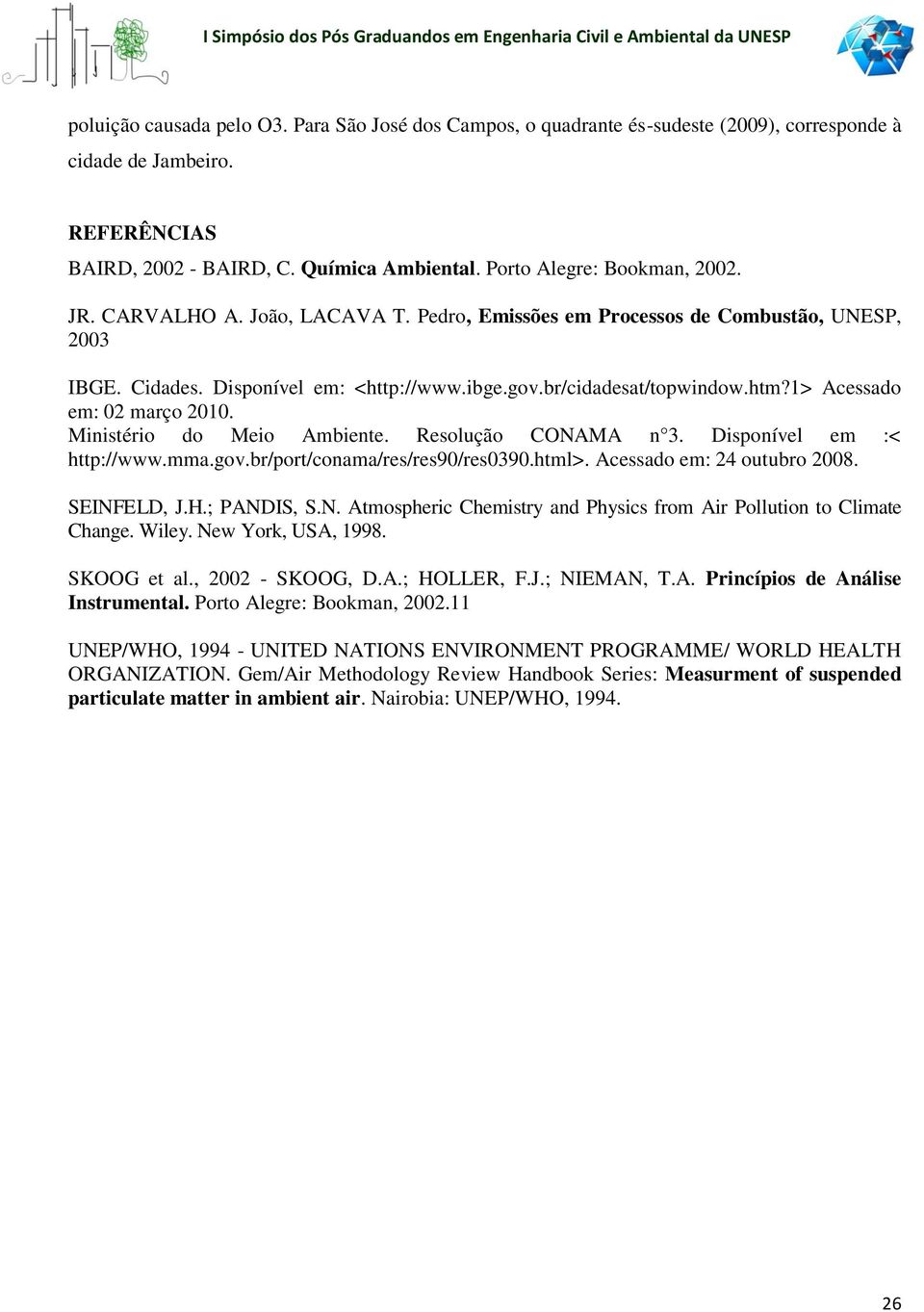 I Simpósio dos Pós Graduandos em Engenharia Civil e Ambiental da UNESP

poluição causada pelo O3. Para São José dos Campos, o quadrante és-sudeste (2009), corresponde à cidade de Jambeiro.

REFERÊNCIAS

BAIRD, 2002 - BAIRD, C. Química Ambiental. Porto Alegre: Bookman, 2002.

JR. CARVALHO A. João, LACAVA T. Pedro, Emissões em Processos de Combustão, UNESP, 2003

IBGE. Cidades. Disponível em: <http://www.ibge.gov.br/cidadesat/topwindow.htm?1> Acessado em: 02 março 2010.

Ministério do Meio Ambiente. Resolução CONAMA n°3. Disponível em :< http://www.mma.gov.br/port/conama/res/res90/res0390.html>. Acessado em: 24 outubro 2008.

SEINFELD, J.H.; PANDIS, S.N. Atmospheric Chemistry and Physics from Air Pollution to Climate Change. Wiley. New York, USA, 1998.

SKOOG et al., 2002 - SKOOG, D.A.; HOLLER, F.J.; NIEMAN, T.A. Princípios de Análise Instrumental. Porto Alegre: Bookman, 2002.11

UNEP/WHO, 1994 - UNITED NATIONS ENVIRONMENT PROGRAMME/ WORLD HEALTH ORGANIZATION. Gem/Air Methodology Review Handbook Series: Measurment of suspended particulate matter in ambient air. Nairobia: UNEP/WHO, 1994.

26